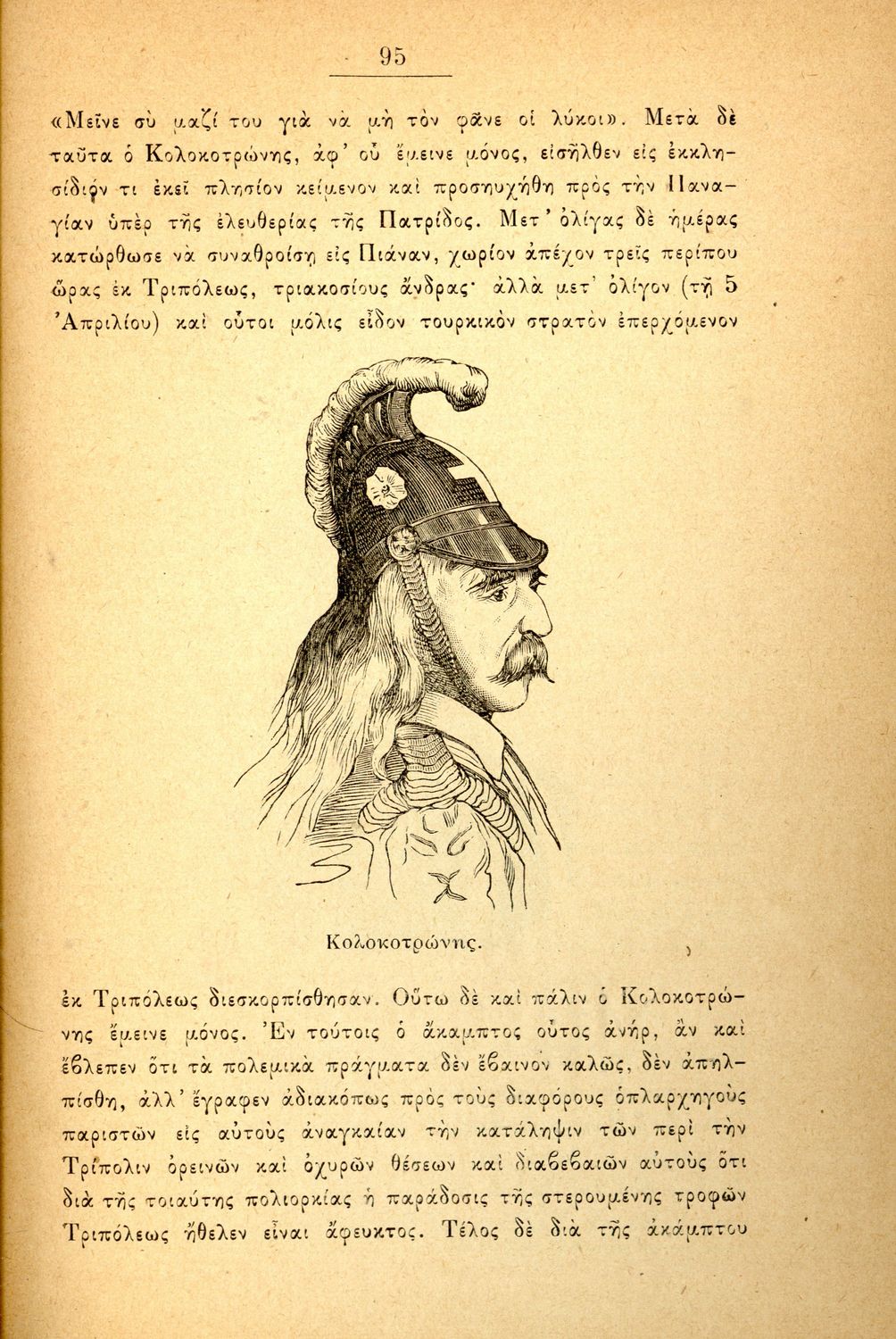 95

«Μεῖνε σὺ μαζί του γιὰ νὰ μὴ τὸν φᾶνε οἱ λύκοι». Μετὰ δὲ ταῦτα ὁ Κολοκοτρώνης, ἀφ' οὗ ἔμεινε μόνος, εἰσῆλθεν εἰς ἐκκλησίδιόν τι ἐκεῖ πλησίον κείμενον καὶ προσηυχήθη πρὸς τὴν Παναγίαν ὑπὲρ τῆς ἐλευθερίας τῆς Πατρίδος. Μετ' ὀλίγας δὲ ἡμέρας κατώρθωσε νὰ συναθροίσῃ εἰς Πιάναν, χωρίον ἀπέχον τρεῖς περίπου ὥρας ἐκ Τριπόλεως, τριακοσίους ἄνδρας· ἀλλὰ μετ' ὀλίγον (τῇ 5 Ἀπριλίου) καὶ οὗτοι μόλις εἶδον τουρκικὸν στρατὸν ἐπερχόμενον

Κολοκοτρώνης.

ἐκ Τριπόλεως διεσκορπίσθησαν. Οὕτω δὲ καὶ πάλιν ὁ Κολοκοτρώνης ἔμεινε μόνος. Ἐν τούτοις ὁ ἄκαμπτος οὗτος ἀνήρ, ἂν καὶ ἔβλεπεν ὅτι τὰ πολεμικὰ πράγματα δὲν ἔβαινον καλῶς, δὲν ἀπηλπίσθη, ἀλλ' ἔγραφεν ἀδιακόπως πρὸς τοὺς διαφόρους ὁπλαρχηγοὺς παριστῶν εἰς αὐτοὺς ἀναγκαίαν τὴν κατάληψιν τῶν περὶ τὴν Τρίπολιν ὀρεινῶν καὶ ὀχυρῶν θέσεων καὶ διαβεβαιῶν αὐτοὺς ὅτι διὰ τῆς τοιαύτης πολιορκίας ἡ παράδοσις τῆς στερουμένης τροφῶν Τριπόλεως ἤθελεν εἶναι ἄφευκτος. Τέλος δὲ διὰ τῆς ἀκάμπτου